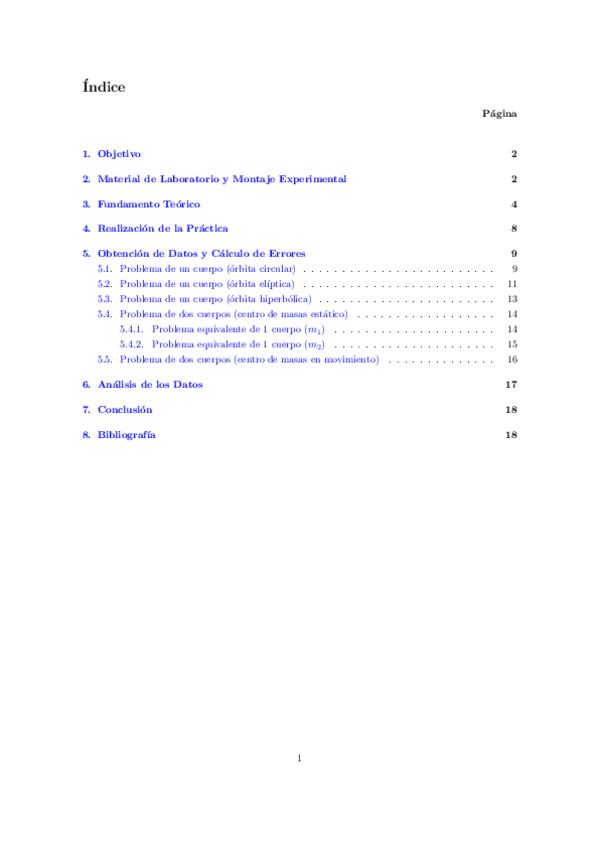 Índice

Página

1. Objetivo 2

2. Material de Laboratorio y Montaje Experimental 2

3. Fundamento Teórico 4

4. Realización de la Práctica 8

5. Obtención de Datos y Cálculo de Errores 9

5.1. Problema de un cuerpo (órbita circular) . . . . . . . . . . . . . . . . . . . . . . . . . 9

5.2. Problema de un cuerpo (órbita elíptica) . . . . . . . . . . . . . . . . . . . . . . . . . 11

5.3. Problema de un cuerpo (órbita hiperbólica) . . . . . . . . . . . . . . . . . . . . . . . 13

5.4. Problema de dos cuerpos (centro de masas estático) . . . . . . . . . . . . . . . . . . 14

5.4.1. Problema equivalente de 1 cuerpo ($m_1$) . . . . . . . . . . . . . . . . . . . . . 14

5.4.2. Problema equivalente de 1 cuerpo ($m_2$) . . . . . . . . . . . . . . . . . . . . . 15

5.5. Problema de dos cuerpos (centro de masas en movimiento) . . . . . . . . . . . . . . 16

6. Análisis de los Datos 17

7. Conclusión 18

8. Bibliografía 18

1